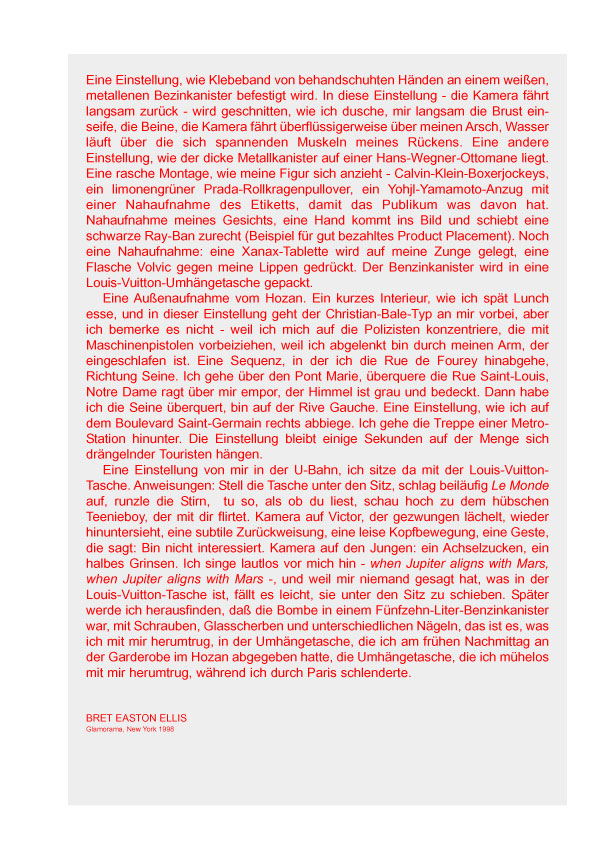 Eine Einstellung, wie Klebeband von behandschuhten Händen an einem weißen, metallenen Bezinkanister befestigt wird. In diese Einstellung - die Kamera fährt langsam zurück - wird geschnitten, wie ich dusche, mir langsam die Brust einseife, die Beine, die Kamera fährt überflüssigerweise über meinen Arsch, Wasser läuft über die sich spannenden Muskeln meines Rückens. Eine andere Einstellung, wie der dicke Metallkanister auf einer Hans-Wegner-Ottomane liegt. Eine rasche Montage, wie meine Figur sich anzieht - Calvin-Klein-Boxerjockeys, ein limonengrüner Prada-Rollkragenpullover, ein Yohjl-Yamamoto-Anzug mit einer Nahaufnahme des Etiketts, damit das Publikum was davon hat. Nahaufnahme meines Gesichts, eine Hand kommt ins Bild und schiebt eine schwarze Ray-Ban zurecht (Beispiel für gut bezahltes Product Placement). Noch eine Nahaufnahme: eine Xanax-Tablette wird auf meine Zunge gelegt, eine Flasche Volvic gegen meine Lippen gedrückt. Der Benzinkanister wird in eine Louis-Vuitton-Umhängetasche gepackt.

Eine Außenaufnahme vom Hozan. Ein kurzes Interieur, wie ich spät Lunch esse, und in dieser Einstellung geht der Christian-Bale-Typ an mir vorbei, aber ich bemerke es nicht - weil ich mich auf die Polizisten konzentriere, die mit Maschinenpistolen vorbeiziehen, weil ich abgelenkt bin durch meinen Arm, der eingeschlafen ist. Eine Sequenz, in der ich die Rue de Fourey hinabgehe, Richtung Seine. Ich gehe über den Pont Marie, überquere die Rue Saint-Louis, Notre Dame ragt über mir empor, der Himmel ist grau und bedeckt. Dann habe ich die Seine überquert, bin auf der Rive Gauche. Eine Einstellung, wie ich auf dem Boulevard Saint-Germain rechts abbiege. Ich gehe die Treppe einer Metro-Station hinunter. Die Einstellung bleibt einige Sekunden auf der Menge sich drängelnder Touristen hängen.

Eine Einstellung von mir in der U-Bahn, ich sitze da mit der Louis-Vuitton-Tasche. Anweisungen: Stell die Tasche unter den Sitz, schlag beiläufig Le Monde auf, runzle die Stirn, tu so, als ob du liest, schau hoch zu dem hübschen Teenieboy, der mit dir flirtet. Kamera auf Victor, der gezwungen lächelt, wieder hinuntersieht, eine subtile Zurückweisung, eine leise Kopfbewegung, eine Geste, die sagt: Bin nicht interessiert. Kamera auf den Jungen: ein Achselzucken, ein halbes Grinsen. Ich singe lautlos vor mich hin - when Jupiter aligns with Mars, when Jupiter aligns with Mars -, und weil mir niemand gesagt hat, was in der Louis-Vuitton-Tasche ist, fällt es leicht, sie unter den Sitz zu schieben. Später werde ich herausfinden, daß die Bombe in einem Fünfzehn-Liter-Benzinkanister war, mit Schrauben, Glasscherben und unterschiedlichen Nägeln, das ist es, was ich mit mir herumtrug, in der Umhängetasche, die ich am frühen Nachmittag an der Garderobe im Hozan abgegeben hatte, die Umhängetasche, die ich mühelos mit mir herumtrug, während ich durch Paris schlenderte.

BRET EASTON ELLIS
Glamorama, New York 1998